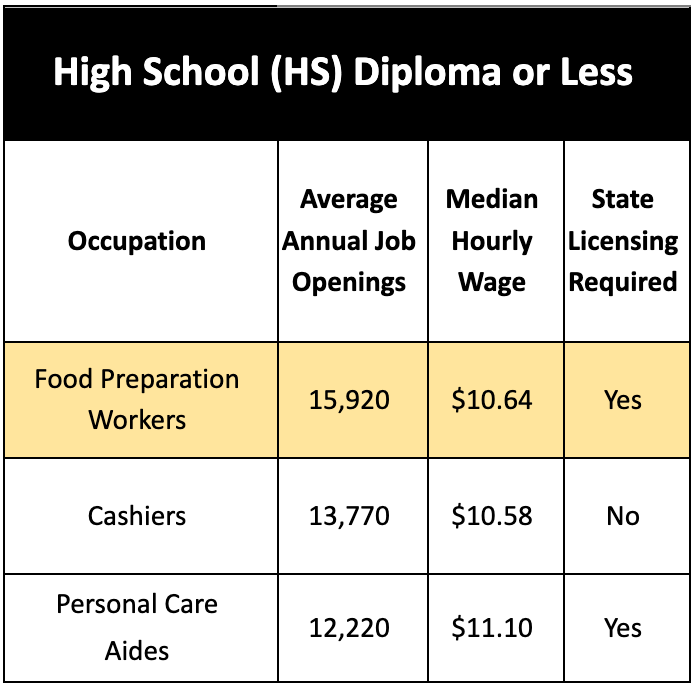 High School (HS) Diploma or Less

| Occupation | Average Annual Job Openings | Median Hourly Wage | State Licensing Required |
|---|---|---|---|
| Food Preparation Workers | 15,920 | \$10.64 | Yes |
| Cashiers | 13,770 | \$10.58 | No |
| Personal Care Aides | 12,220 | \$11.10 | Yes |